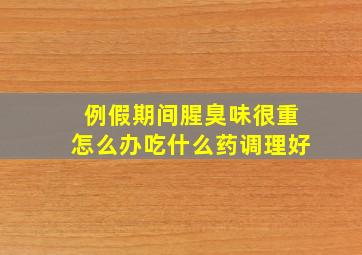 例假期间腥臭味很重
怎么办吃什么药调理好